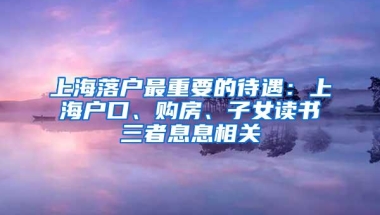 上海落户最重要的待遇：上海户口、购房、子女读书三者息息相关